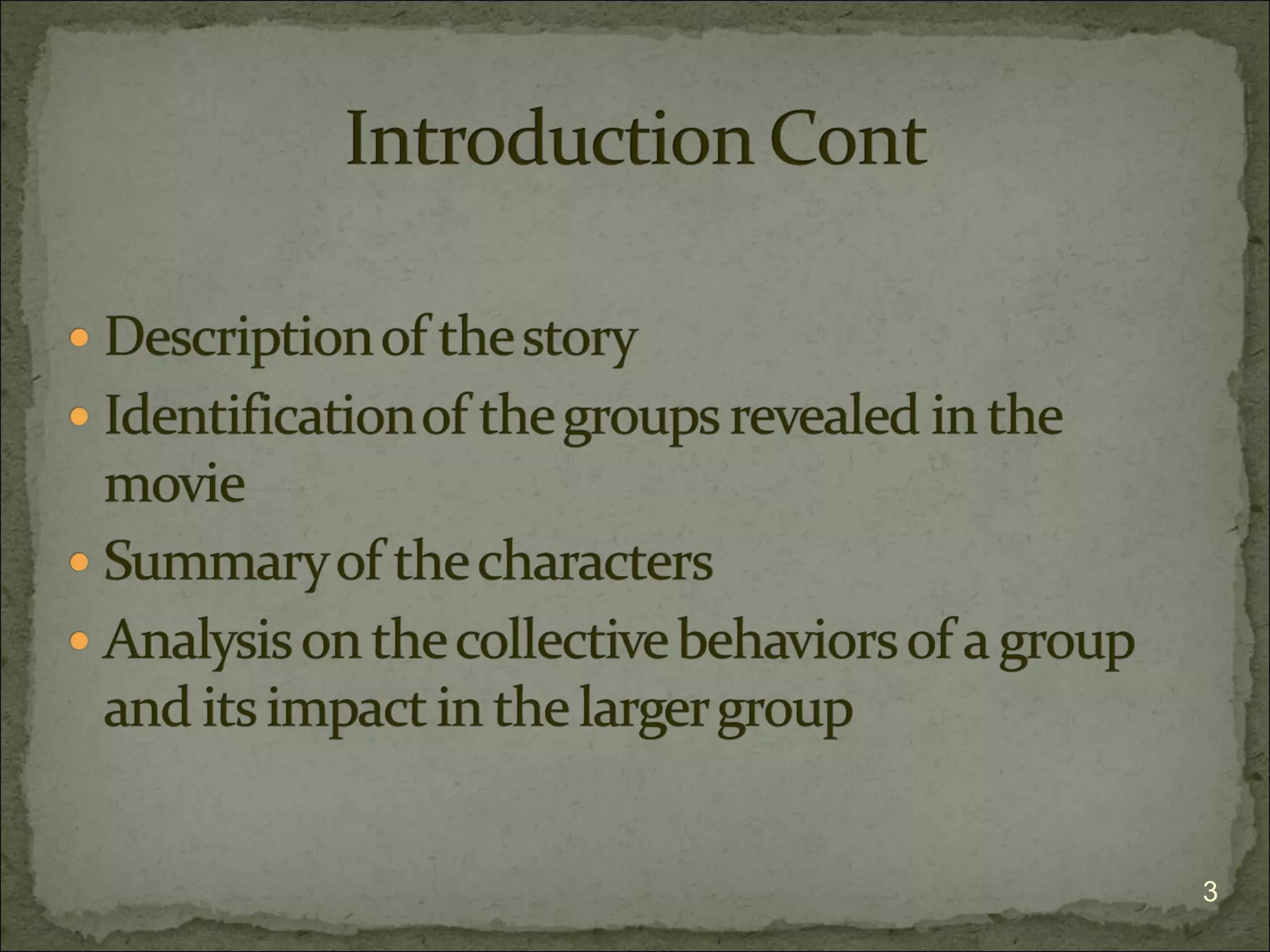 Introduction Cont

• Description of the story
• Identification of the groups revealed in the movie
• Summary of the characters
• Analysis on the collective behaviors of a group and its impact in the larger group

3